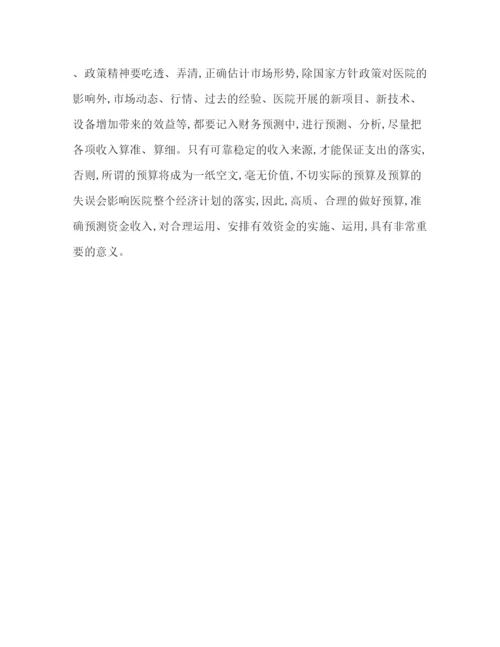 、政策精神要吃透、弄清，正确估计市场形势，除国家方针政策对医院的影响外，市场动态、行情、过去的经验、医院开展的新项目、新技术、设备增加带来的效益等，都要记入财务预测中，进行预测、分析，尽量把各项收入算准、算细。只有可靠稳定的收入来源，才能保证支出的落实，否则，所谓的预算将成为一纸空文，毫无价值，不切实际的预算及预算的失误会影响医院整个经济计划的落实，因此，高质、合理的做好预算，准确预测资金收入，对合理运用、安排有效资金的实施、运用，具有非常重要的意义。